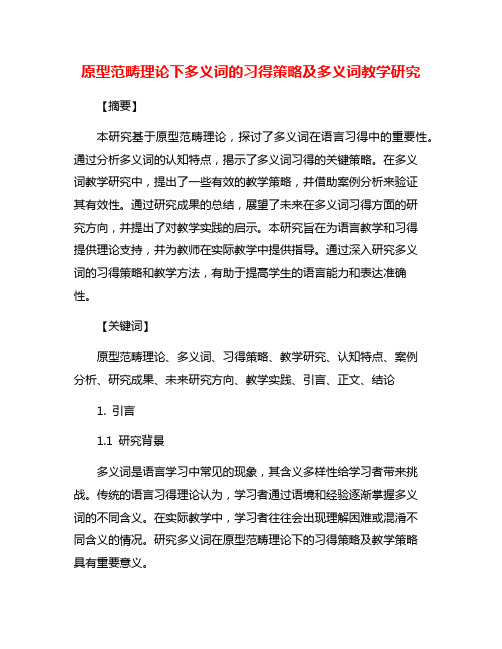 原型范畴理论下多义词的习得策略及多义词教学研究

【摘要】

本研究基于原型范畴理论，探讨了多义词在语言习得中的重要性。通过分析多义词的认知特点，揭示了多义词习得的关键策略。在多义词教学研究中，提出了一些有效的教学策略，并借助案例分析来验证其有效性。通过研究成果的总结，展望了未来在多义词习得方面的研究方向，并提出了对教学实践的启示。本研究旨在为语言教学和习得提供理论支持，并为教师在实际教学中提供指导。通过深入研究多义词的习得策略和教学方法，有助于提高学生的语言能力和表达准确性。

【关键词】

原型范畴理论、多义词、习得策略、教学研究、认知特点、案例分析、研究成果、未来研究方向、教学实践、引言、正文、结论

1. 引言

1.1 研究背景

多义词是语言学习中常见的现象，其含义多样性给学习者带来挑战。传统的语言习得理论认为，学习者通过语境和经验逐渐掌握多义词的不同含义。在实际教学中，学习者往往会出现理解困难或混淆不同含义的情况。研究多义词在原型范畴理论下的习得策略及教学策略具有重要意义。